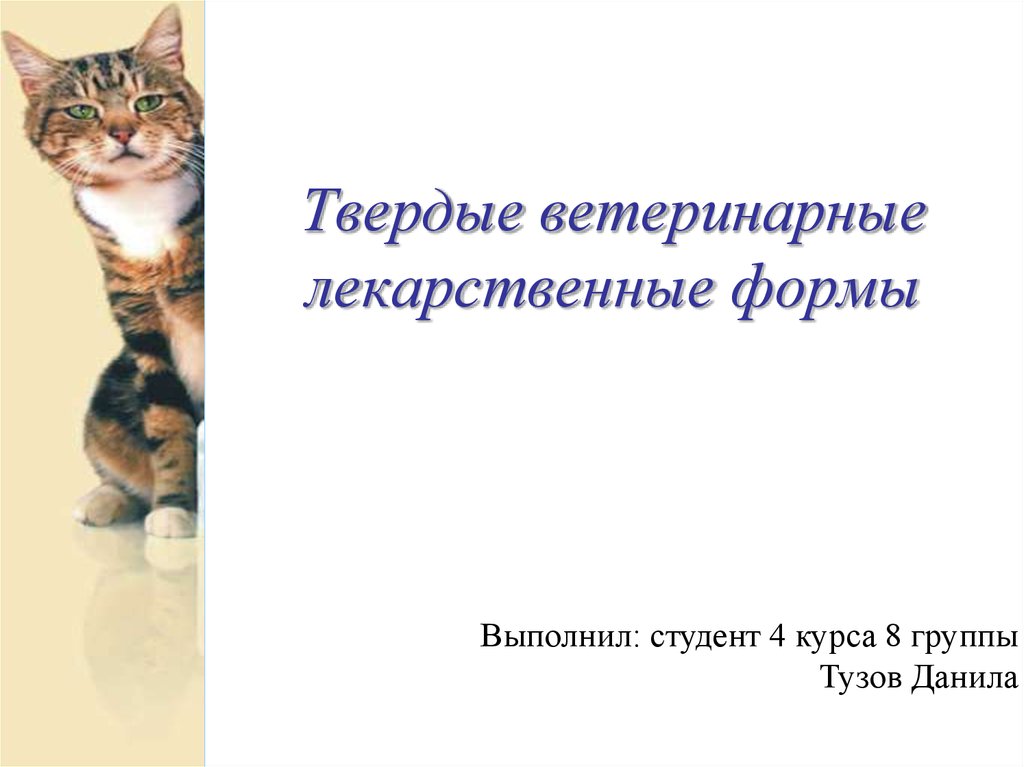 Твердые ветеринарные лекарственные формы

Выполнил: студент 4 курса 8 группы
Тузов Данила